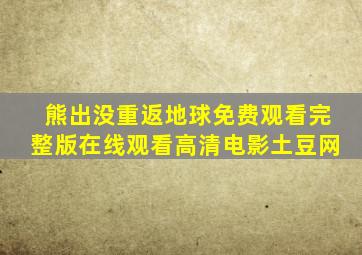 熊出没重返地球免费观看完整版在线观看高清电影土豆网